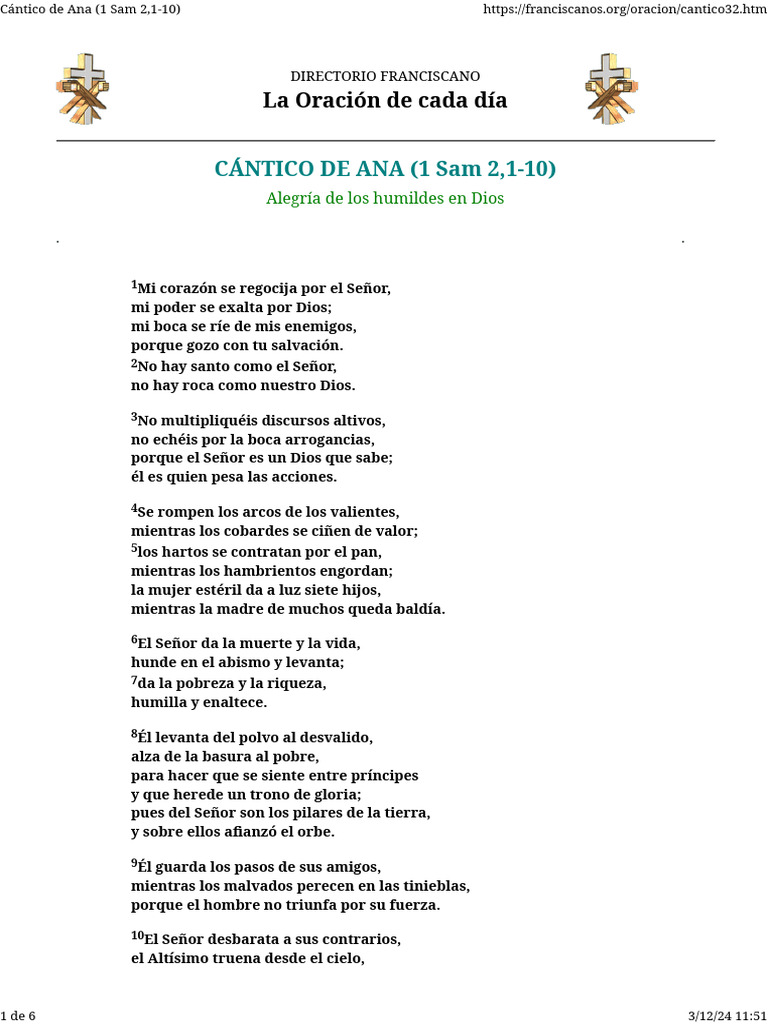 Cántico de Ana (1 Sam 2,1-10)

https://franciscanos.org/oracion/cantico32.htm

DIRECTORIO FRANCISCANO
La Oración de cada día

CÁNTICO DE ANA (1 Sam 2,1-10)
Alegría de los humildes en Dios

.
.

$^1$Mi corazón se regocija por el Señor,
mi poder se exalta por Dios;
mi boca se ríe de mis enemigos,
porque gozo con tu salvación.
$^2$No hay santo como el Señor,
no hay roca como nuestro Dios.

$^3$No multipliquéis discursos altivos,
no echéis por la boca arrogancias,
porque el Señor es un Dios que sabe;
él es quien pesa las acciones.

$^4$Se rompen los arcos de los valientes,
mientras los cobardes se ciñen de valor;
$^5$los hartos se contratan por el pan,
mientras los hambrientos engordan;
la mujer estéril da a luz siete hijos,
mientras la madre de muchos queda baldía.

$^6$El Señor da la muerte y la vida,
hunde en el abismo y levanta;
$^7$da la pobreza y la riqueza,
humilla y enaltece.

$^8$Él levanta del polvo al desvalido,
alza de la basura al pobre,
para hacer que se siente entre príncipes
y que herede un trono de gloria;
pues del Señor son los pilares de la tierra,
y sobre ellos afianzó el orbe.

$^9$Él guarda los pasos de sus amigos,
mientras los malvados perecen en las tinieblas,
porque el hombre no triunfa por su fuerza.

$^{10}$El Señor desbarata a sus contrarios,
el Altísimo truena desde el cielo,

1 de 6

3/12/24 11:51